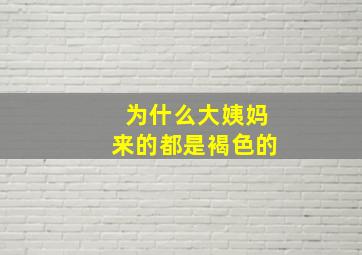 为什么大姨妈
来的都是褐色的